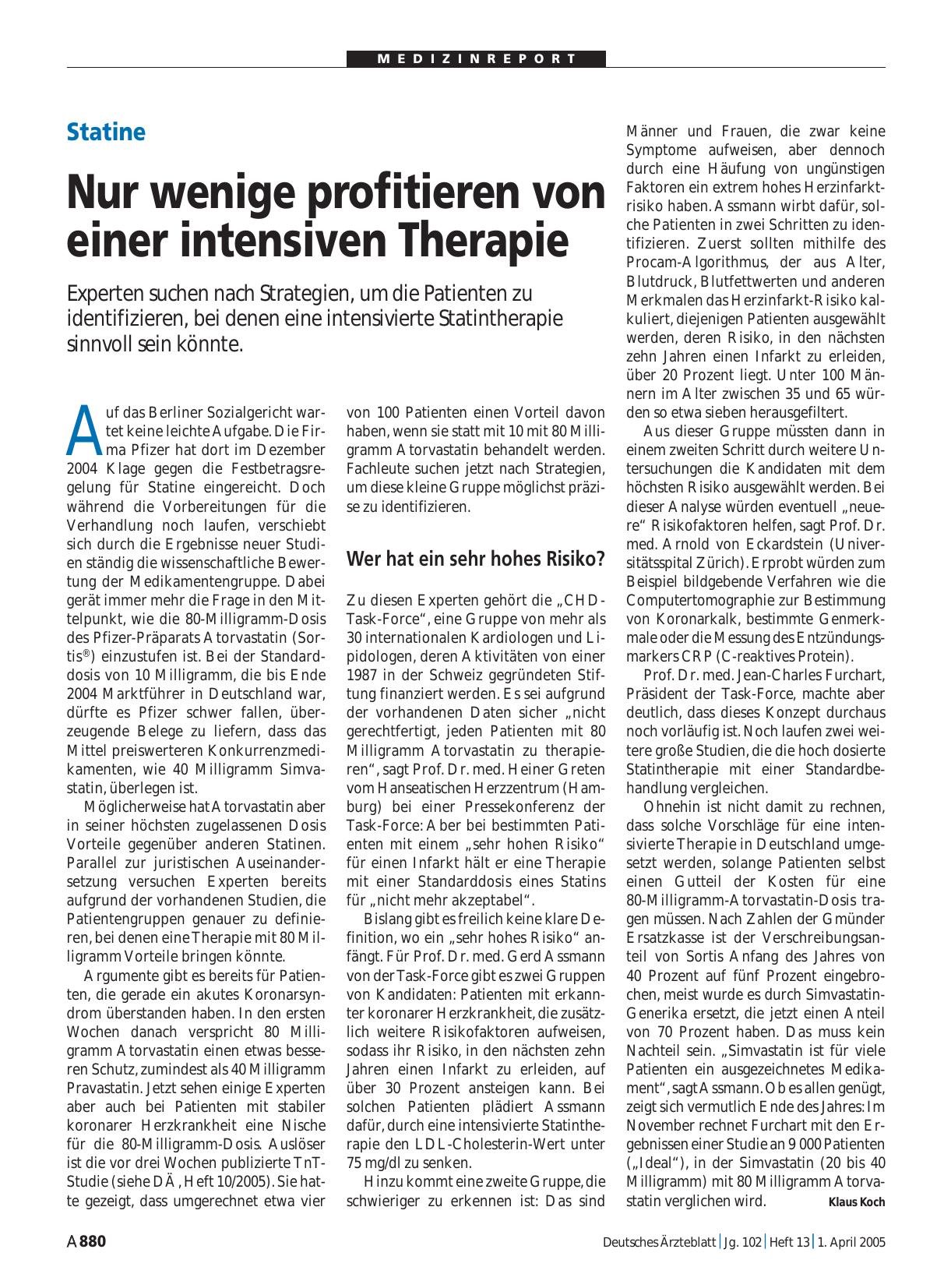 MEDIZINREPORT

Statine

Nur wenige profitieren von einer intensiven Therapie

Experten suchen nach Strategien, um die Patienten zu identifizieren, bei denen eine intensivierte Statintherapie sinnvoll sein könnte.

Auf das Berliner Sozialgericht wartet keine leichte Aufgabe. Die Firma Pfizer hat dort im Dezember 2004 Klage gegen die Festbetragsregelung für Statine eingereicht. Doch während die Vorbereitungen für die Verhandlung noch laufen, verschiebt sich durch die Ergebnisse neuer Studien ständig die wissenschaftliche Bewertung der Medikamentengruppe. Dabei gerät immer mehr die Frage in den Mittelpunkt, wie die 80-Milligramm-Dosis des Pfizer-Präparats Atorvastatin (Sortis®) einzustufen ist. Bei der Standarddosis von 10 Milligramm, die bis Ende 2004 Marktführer in Deutschland war, dürfte es Pfizer schwer fallen, überzeugende Belege zu liefern, dass das Mittel preiswerteren Konkurrenzmedikamenten, wie 40 Milligramm Simvastatin, überlegen ist.

Möglicherweise hat Atorvastatin aber in seiner höchsten zugelassenen Dosis Vorteile gegenüber anderen Statinen. Parallel zur juristischen Auseinandersetzung versuchen Experten bereits aufgrund der vorhandenen Studien, die Patientengruppen genauer zu definieren, bei denen eine Therapie mit 80 Milligramm Vorteile bringen könnte.

Argumente gibt es bereits für Patienten, die gerade ein akutes Koronarsyndrom überstanden haben. In den ersten Wochen danach verspricht 80 Milligramm Atorvastatin einen etwas besseren Schutz, zumindest als 40 Milligramm Pravastatin. Jetzt sehen einige Experten aber auch bei Patienten mit stabiler koronarer Herzkrankheit eine Nische für die 80-Milligramm-Dosis. Auslöser ist die vor drei Wochen publizierte TnT-Studie (siehe DÄ, Heft 10/2005). Sie hatte gezeigt, dass umgerechnet etwa vier von 100 Patienten einen Vorteil davon haben, wenn sie statt mit 10 mit 80 Milligramm Atorvastatin behandelt werden. Fachleute suchen jetzt nach Strategien, um diese kleine Gruppe möglichst präzise zu identifizieren.

Wer hat ein sehr hohes Risiko?

Zu diesen Experten gehört die „CHD-Task-Force“, eine Gruppe von mehr als 30 internationalen Kardiologen und Lipidologen, deren Aktivitäten von einer 1987 in der Schweiz gegründeten Stiftung finanziert werden. Es sei aufgrund der vorhandenen Daten sicher „nicht gerechtfertigt, jeden Patienten mit 80 Milligramm Atorvastatin zu therapieren“, sagt Prof. Dr. med. Heiner Greten vom Hanseatischen Herzzentrum (Hamburg) bei einer Pressekonferenz der Task-Force: Aber bei bestimmten Patienten mit einem „sehr hohen Risiko“ für einen Infarkt hält er eine Therapie mit einer Standarddosis eines Statins für „nicht mehr akzeptabel“.

Bislang gibt es freilich keine klare Definition, wo ein „sehr hohes Risiko“ anfängt. Für Prof. Dr. med. Gerd Assmann von der Task-Force gibt es zwei Gruppen von Kandidaten: Patienten mit erkannter koronarer Herzkrankheit, die zusätzlich weitere Risikofaktoren aufweisen, sodass ihr Risiko, in den nächsten zehn Jahren einen Infarkt zu erleiden, auf über 30 Prozent ansteigen kann. Bei solchen Patienten plädiert Assmann dafür, durch eine intensivierte Statintherapie den LDL-Cholesterin-Wert unter 75 mg/dl zu senken.

Hinzu kommt eine zweite Gruppe, die schwieriger zu erkennen ist: Das sind Männer und Frauen, die zwar keine Symptome aufweisen, aber dennoch durch eine Häufung von ungünstigen Faktoren ein extrem hohes Herzinfarktrisiko haben. Assmann wirbt dafür, solche Patienten in zwei Schritten zu identifizieren. Zuerst sollten mithilfe des Procam-Algorithmus, der aus Alter, Blutdruck, Blutfettwerten und anderen Merkmalen das Herzinfarkt-Risiko kalkuliert, diejenigen Patienten ausgewählt werden, deren Risiko, in den nächsten zehn Jahren einen Infarkt zu erleiden, über 20 Prozent liegt. Unter 100 Männern im Alter zwischen 35 und 65 würden so etwa sieben herausgefiltert.

Aus dieser Gruppe müssten dann in einem zweiten Schritt durch weitere Untersuchungen die Kandidaten mit dem höchsten Risiko ausgewählt werden. Bei dieser Analyse würden eventuell „neuere“ Risikofaktoren helfen, sagt Prof. Dr. med. Arnold von Eckardstein (Universitätsspital Zürich). Erprobt würden zum Beispiel bildgebende Verfahren wie die Computertomographie zur Bestimmung von Koronarkalk, bestimmte Genmerkmale oder die Messung des Entzündungsmarkers CRP (C-reaktives Protein).

Prof. Dr. med. Jean-Charles Furchart, Präsident der Task-Force, machte aber deutlich, dass dieses Konzept durchaus noch vorläufig ist. Noch laufen zwei weitere große Studien, die die hoch dosierte Statintherapie mit einer Standardbehandlung vergleichen.

Ohnehin ist nicht damit zu rechnen, dass solche Vorschläge für eine intensivierte Therapie in Deutschland umgesetzt werden, solange Patienten selbst einen Gutteil der Kosten für eine 80-Milligramm-Atorvastatin-Dosis tragen müssen. Nach Zahlen der Gmünder Ersatzkasse ist der Verschreibungsanteil von Sortis Anfang des Jahres von 40 Prozent auf fünf Prozent eingebrochen, meist wurde es durch Simvastatin-Generika ersetzt, die jetzt einen Anteil von 70 Prozent haben. Das muss kein Nachteil sein. „Simvastatin ist für viele Patienten ein ausgezeichnetes Medikament“, sagt Assmann. Ob es allen genügt, zeigt sich vermutlich Ende des Jahres: Im November rechnet Furchart mit den Ergebnissen einer Studie an 9 000 Patienten („Ideal“), in der Simvastatin (20 bis 40 Milligramm) mit 80 Milligramm Atorvastatin verglichen wird. Klaus Koch

A 880 Deutsches Ärzteblatt | Jg. 102 | Heft 13 | 1. April 2005